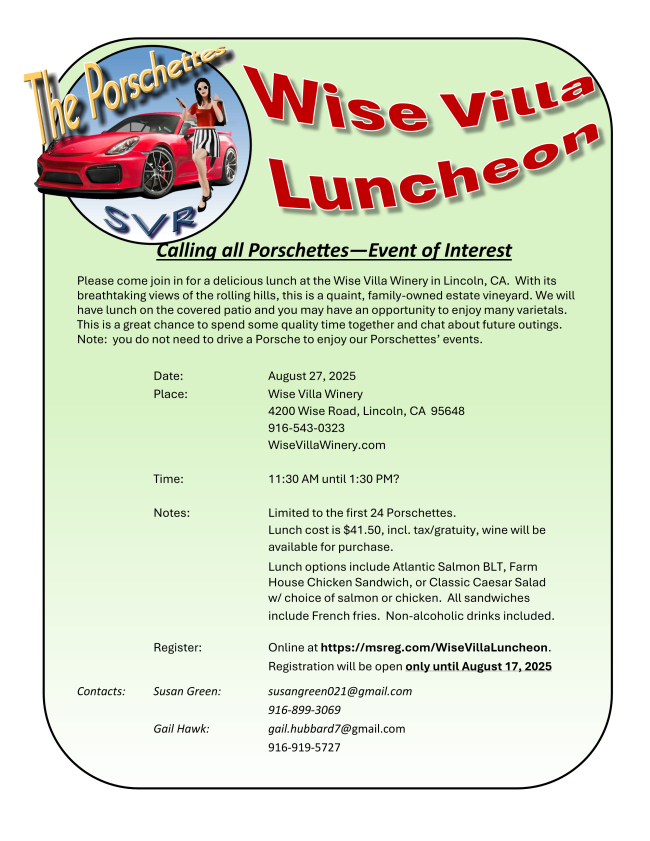 The Porschettes

SVR

Wise Villa Luncheon

Calling all Porschettes—Event of Interest

Please come join in for a delicious lunch at the Wise Villa Winery in Lincoln, CA. With its breathtaking views of the rolling hills, this is a quaint, family-owned estate vineyard. We will have lunch on the covered patio and you may have an opportunity to enjoy many varietals. This is a great chance to spend some quality time together and chat about future outings. Note: you do not need to drive a Porsche to enjoy our Porschettes' events.

Date: August 27, 2025

Place: Wise Villa Winery
4200 Wise Road, Lincoln, CA 95648
916-543-0323
WiseVillaWinery.com

Time: 11:30 AM until 1:30 PM?

Notes: Limited to the first 24 Porschettes.
Lunch cost is $41.50, incl. tax/gratuity, wine will be available for purchase.
Lunch options include Atlantic Salmon BLT, Farm House Chicken Sandwich, or Classic Caesar Salad w/ choice of salmon or chicken. All sandwiches include French fries. Non-alcoholic drinks included.

Register: Online at https://msreg.com/WiseVillaLuncheon.
Registration will be open only until August 17, 2025

Contacts: Susan Green: susangreen021@gmail.com
916-899-3069
Gail Hawk: gail.hubbard7@gmail.com
916-919-5727